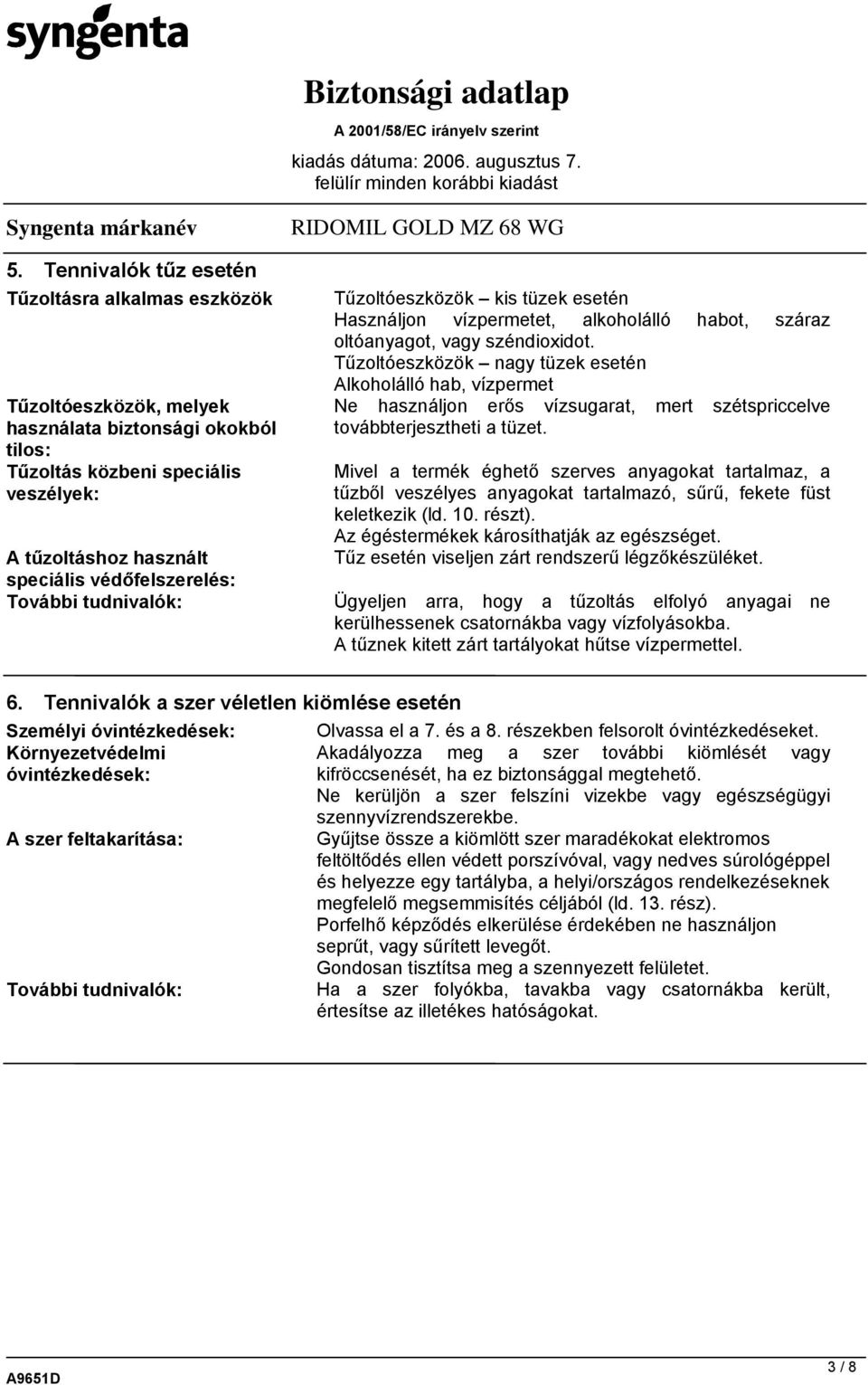 syngenta

Biztonsági adatlap
A 2001/58/EC irányelv szerint
kiadás dátuma: 2006. augusztus 7.
felülír minden korábbi kiadást

Syngenta márkanév
RIDOMIL GOLD MZ 68 WG

5. Tennivalók tűz esetén

Tűzoltásra alkalmas eszközök
Tűzoltóeszközök – kis tüzek esetén
Használjon vízpermetet, alkoholálló habot, száraz oltóanyagot, vagy széndioxidot.
Tűzoltóeszközök – nagy tüzek esetén
Alkoholálló hab, vízpermet

Tűzoltóeszközök, melyek használata biztonsági okokból tilos:
Ne használjon erős vízsugarat, mert szétspriccelve továbbterjesztheti a tüzet.

Tűzoltás közbeni speciális veszélyek:
Mivel a termék éghető szerves anyagokat tartalmaz, a tűzből veszélyes anyagokat tartalmazó, sűrű, fekete füst keletkezik (ld. 10. részt).
Az égéstermékek károsíthatják az egészséget.

A tűzoltáshoz használt speciális védőfelszerelés:
Tűz esetén viseljen zárt rendszerű légzőkészüléket.

További tudnivalók:
Ügyeljen arra, hogy a tűzoltás elfolyó anyagai ne kerülhessenek csatornákba vagy vízfolyásokba.
A tűznek kitett zárt tartályokat hűtse vízpermettel.

6. Tennivalók a szer véletlen kiömlése esetén

Személyi óvintézkedések:
Olvassa el a 7. és a 8. részekben felsorolt óvintézkedéseket.

Környezetvédelmi óvintézkedések:
Akadályozza meg a szer további kiömlését vagy kifröccsenését, ha ez biztonsággal megtehető.
Ne kerüljön a szer felszíni vizekbe vagy egészségügyi szennyvízrendszerekbe.

A szer feltakarítása:
Gyűjtse össze a kiömlött szer maradékokat elektromos feltöltődés ellen védett porszívóval, vagy nedves súrológéppel és helyezze egy tartályba, a helyi/országos rendelkezéseknek megfelelő megsemmisítés céljából (ld. 13. rész).
Porfelhő képződés elkerülése érdekében ne használjon seprűt, vagy sűrített levegőt.
Gondosan tisztítsa meg a szennyezett felületet.

További tudnivalók:
Ha a szer folyókba, tavakba vagy csatornákba került, értesítse az illetékes hatóságokat.

A9651D
3 / 8